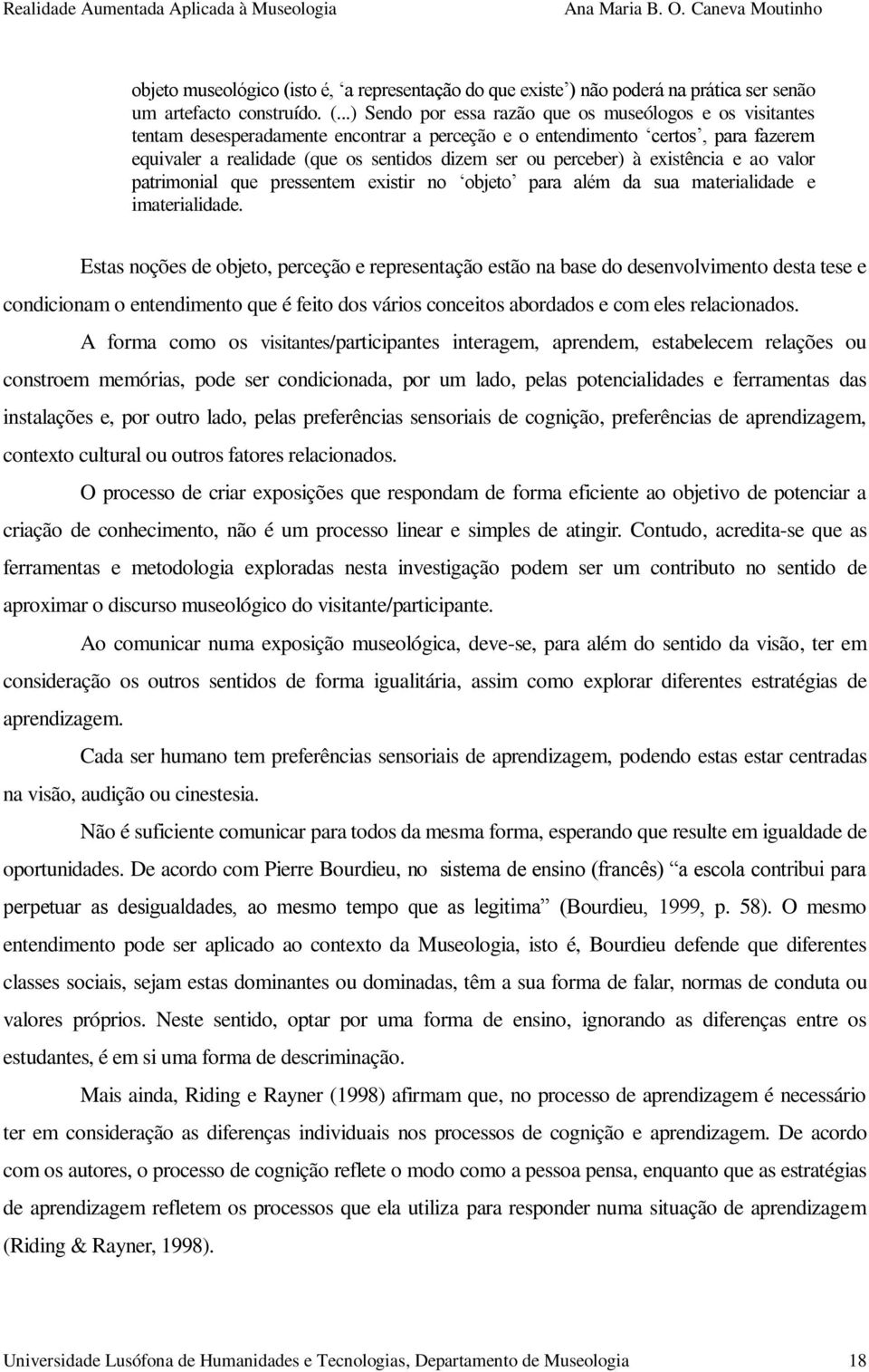 Realidade Aumentada Aplicada à Museologia Ana Maria B. O. Caneva Moutinho

objeto museológico (isto é, ‘a representação do que existe’) não poderá na prática ser senão um artefacto construído. (...) Sendo por essa razão que os museólogos e os visitantes tentam desesperadamente encontrar a perceção e o entendimento ‘certos’, para fazerem equivaler a realidade (que os sentidos dizem ser ou perceber) à existência e ao valor patrimonial que pressentem existir no ‘objeto’ para além da sua materialidade e imaterialidade.

Estas noções de objeto, perceção e representação estão na base do desenvolvimento desta tese e condicionam o entendimento que é feito dos vários conceitos abordados e com eles relacionados.

A forma como os visitantes/participantes interagem, aprendem, estabelecem relações ou constroem memórias, pode ser condicionada, por um lado, pelas potencialidades e ferramentas das instalações e, por outro lado, pelas preferências sensoriais de cognição, preferências de aprendizagem, contexto cultural ou outros fatores relacionados.

O processo de criar exposições que respondam de forma eficiente ao objetivo de potenciar a criação de conhecimento, não é um processo linear e simples de atingir. Contudo, acredita-se que as ferramentas e metodologia exploradas nesta investigação podem ser um contributo no sentido de aproximar o discurso museológico do visitante/participante.

Ao comunicar numa exposição museológica, deve-se, para além do sentido da visão, ter em consideração os outros sentidos de forma igualitária, assim como explorar diferentes estratégias de aprendizagem.

Cada ser humano tem preferências sensoriais de aprendizagem, podendo estas estar centradas na visão, audição ou cinestesia.

Não é suficiente comunicar para todos da mesma forma, esperando que resulte em igualdade de oportunidades. De acordo com Pierre Bourdieu, no sistema de ensino (francês) “a escola contribui para perpetuar as desigualdades, ao mesmo tempo que as legitima” (Bourdieu, 1999, p. 58). O mesmo entendimento pode ser aplicado ao contexto da Museologia, isto é, Bourdieu defende que diferentes classes sociais, sejam estas dominantes ou dominadas, têm a sua forma de falar, normas de conduta ou valores próprios. Neste sentido, optar por uma forma de ensino, ignorando as diferenças entre os estudantes, é em si uma forma de descriminação.

Mais ainda, Riding e Rayner (1998) afirmam que, no processo de aprendizagem é necessário ter em consideração as diferenças individuais nos processos de cognição e aprendizagem. De acordo com os autores, o processo de cognição reflete o modo como a pessoa pensa, enquanto que as estratégias de aprendizagem refletem os processos que ela utiliza para responder numa situação de aprendizagem (Riding & Rayner, 1998).

Universidade Lusófona de Humanidades e Tecnologias, Departamento de Museologia 18